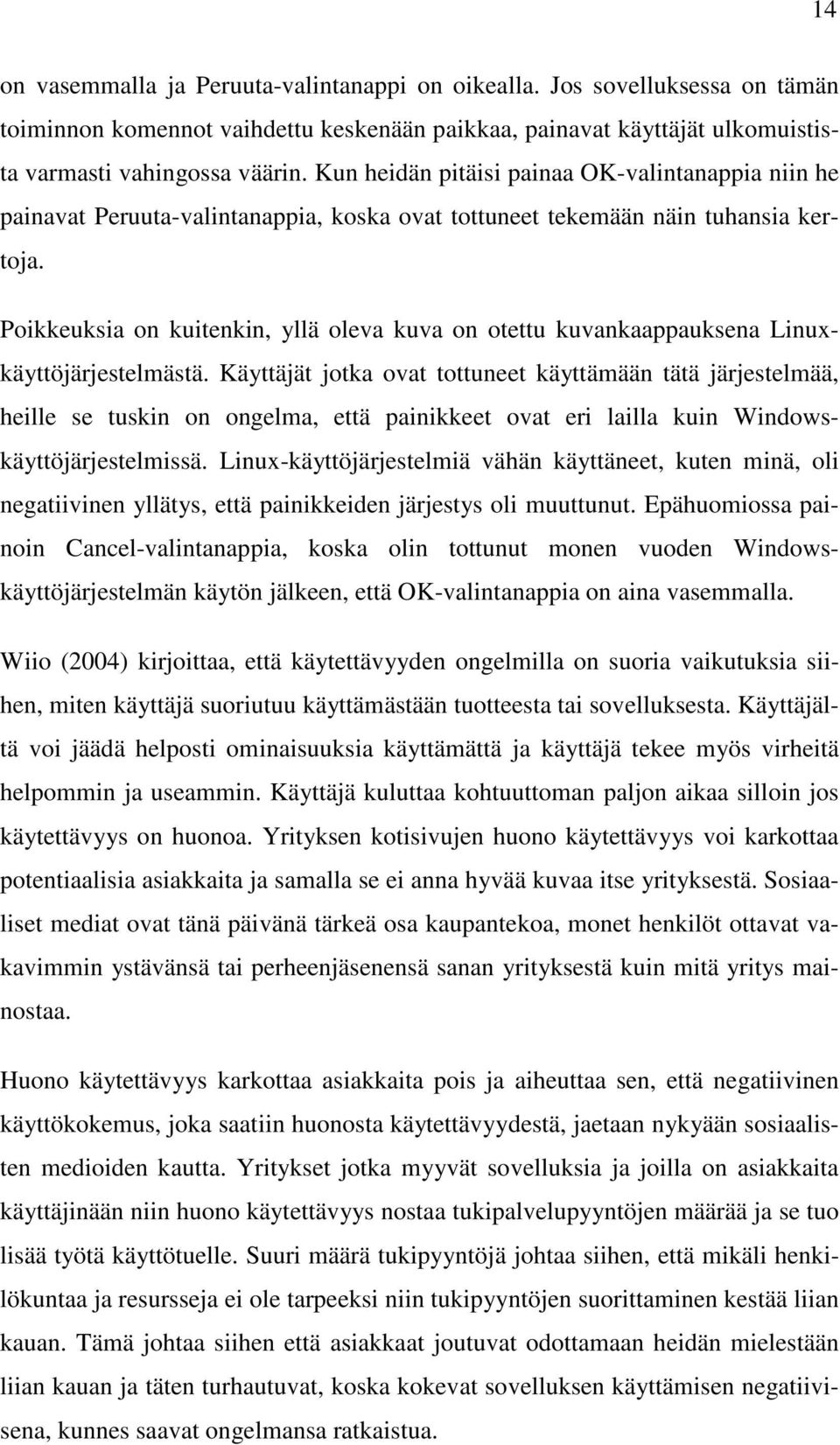 14

on vasemmalla ja Peruuta-valintanappi on oikealla. Jos sovelluksessa on tämän toiminnon komennot vaihdettu keskenään paikkaa, painavat käyttäjät ulkomuistista varmasti vahingossa väärin. Kun heidän pitäisi painaa OK-valintanappia niin he painavat Peruuta-valintanappia, koska ovat tottuneet tekemään näin tuhansia kertoja.

Poikkeuksia on kuitenkin, yllä oleva kuva on otettu kuvankaappauksena Linux-käyttöjärjestelmästä. Käyttäjät jotka ovat tottuneet käyttämään tätä järjestelmää, heille se tuskin on ongelma, että painikkeet ovat eri lailla kuin Windows-käyttöjärjestelmissä. Linux-käyttöjärjestelmiä vähän käyttäneet, kuten minä, oli negatiivinen yllätys, että painikkeiden järjestys oli muuttunut. Epähuomiossa painoin Cancel-valintanappia, koska olin tottunut monen vuoden Windows-käyttöjärjestelmän käytön jälkeen, että OK-valintanappia on aina vasemmalla.

Wiio (2004) kirjoittaa, että käytettävyyden ongelmilla on suoria vaikutuksia siihen, miten käyttäjä suoriutuu käyttämästään tuotteesta tai sovelluksesta. Käyttäjältä voi jäädä helposti ominaisuuksia käyttämättä ja käyttäjä tekee myös virheitä helpommin ja useammin. Käyttäjä kuluttaa kohtuuttoman paljon aikaa silloin jos käytettävyys on huonoa. Yrityksen kotisivujen huono käytettävyys voi karkottaa potentiaalisia asiakkaita ja samalla se ei anna hyvää kuvaa itse yrityksestä. Sosiaaliset mediat ovat tänä päivänä tärkeä osa kaupantekoa, monet henkilöt ottavat vakavimmin ystävänsä tai perheenjäsenensä sanan yrityksestä kuin mitä yritys mainostaa.

Huono käytettävyys karkottaa asiakkaita pois ja aiheuttaa sen, että negatiivinen käyttökokemus, joka saatiin huonosta käytettävyydestä, jaetaan nykyään sosiaalisten medioiden kautta. Yritykset jotka myyvät sovelluksia ja joilla on asiakkaita käyttäjinään niin huono käytettävyys nostaa tukipalvelupyyntöjen määrää ja se tuo lisää työtä käyttötuelle. Suuri määrä tukipyyntöjä johtaa siihen, että mikäli henkilökuntaa ja resursseja ei ole tarpeeksi niin tukipyyntöjen suorittaminen kestää liian kauan. Tämä johtaa siihen että asiakkaat joutuvat odottamaan heidän mielestään liian kauan ja täten turhautuvat, koska kokevat sovelluksen käyttämisen negatiivisena, kunnes saavat ongelmansa ratkaistua.